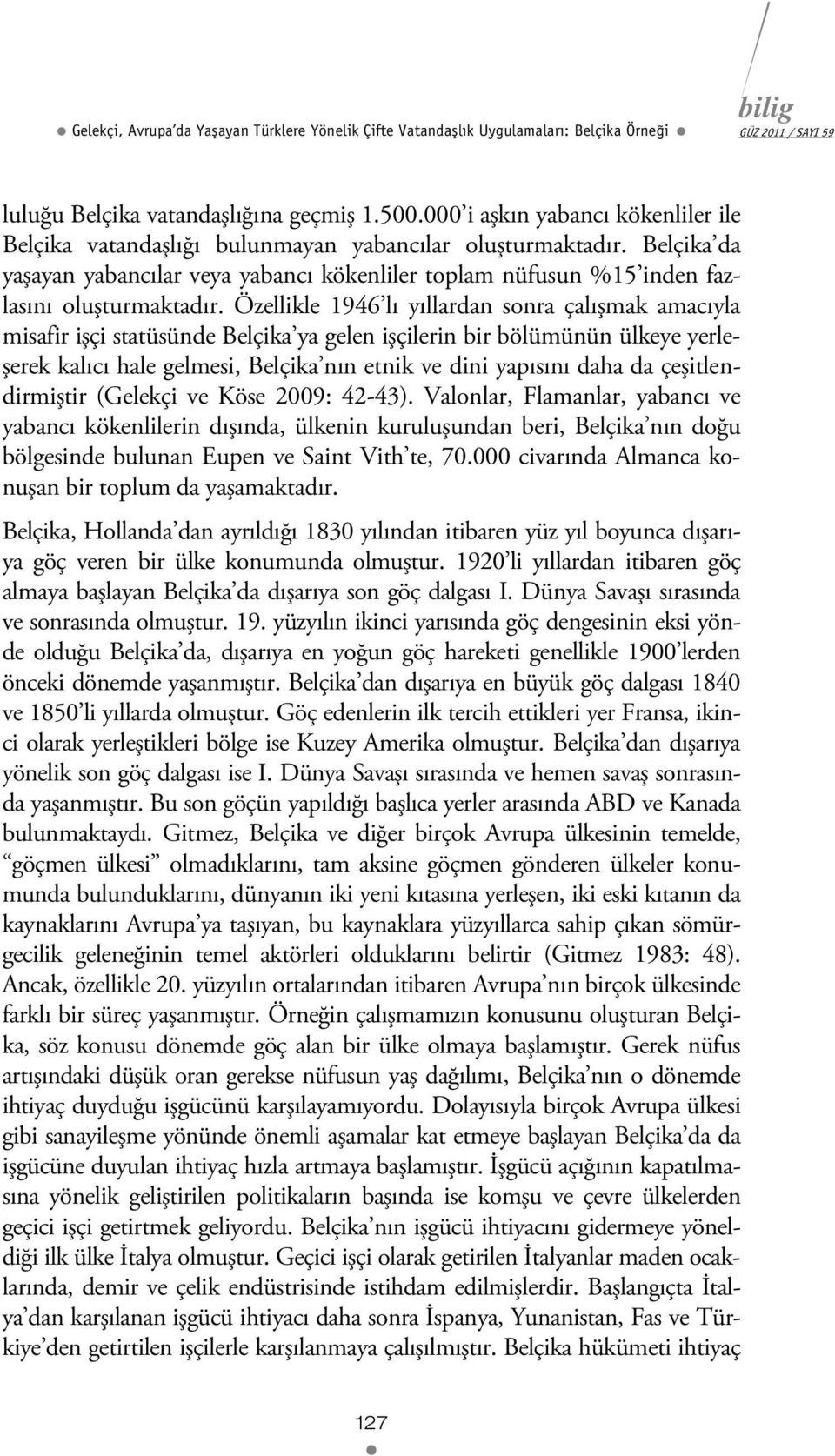 Gelekçi, Avrupa'da Yaşayan Türklere Yönelik Çifte Vatandaşlık Uygulamaları: Belçika Örneği

bilig
GÜZ 2011 / SAYI 59

luluğu Belçika vatandaşlığına geçmiş 1.500.000'i aşkın yabancı kökenliler ile Belçika vatandaşlığı bulunmayan yabancılar oluşturmaktadır. Belçika'da yaşayan yabancılar veya yabancı kökenliler toplam nüfusun %15'inden fazlasını oluşturmaktadır. Özellikle 1946'lı yıllardan sonra çalışmak amacıyla misafir işçi statüsünde Belçika'ya gelen işçilerin bir bölümünün ülkeye yerleşerek kalıcı hale gelmesi, Belçika'nın etnik ve dini yapısını daha da çeşitlendirmiştir (Gelekçi ve Köse 2009: 42-43). Valonlar, Flamanlar, yabancı ve yabancı kökenlilerin dışında, ülkenin kuruluşundan beri, Belçika'nın doğu bölgesinde bulunan Eupen ve Saint Vith'te, 70.000 civarında Almanca konuşan bir toplum da yaşamaktadır.

Belçika, Hollanda'dan ayrıldığı 1830 yılından itibaren yüz yıl boyunca dışarıya göç veren bir ülke konumunda olmuştur. 1920'li yıllardan itibaren göç almaya başlayan Belçika'da dışarıya son göç dalgası I. Dünya Savaşı sırasında ve sonrasında olmuştur. 19. yüzyılın ikinci yarısında göç dengesinin eksi yönde olduğu Belçika'da, dışarıya en yoğun göç hareketi genellikle 1900'lerden önceki dönemde yaşanmıştır. Belçika'dan dışarıya en büyük göç dalgası 1840 ve 1850'li yıllarda olmuştur. Göç edenlerin ilk tercih ettikleri yer Fransa, ikinci olarak yerleştikleri bölge ise Kuzey Amerika olmuştur. Belçika'dan dışarıya yönelik son göç dalgası ise I. Dünya Savaşı sırasında ve hemen savaş sonrasında yaşanmıştır. Bu son göçün yapıldığı başlıca yerler arasında ABD ve Kanada bulunmaktaydı. Gitmez, Belçika ve diğer birçok Avrupa ülkesinin temelde, "göçmen ülkesi" olmadıklarını, tam aksine göçmen gönderen ülkeler konumunda bulunduklarını, dünyanın iki yeni kıtasına yerleşen, iki eski kıtanın da kaynaklarını Avrupa'ya taşıyan, bu kaynaklara yüzyıllarca sahip çıkan sömürgecilik geleneğinin temel aktörleri olduklarını belirtir (Gitmez 1983: 48). Ancak, özellikle 20. yüzyılın ortalarından itibaren Avrupa'nın birçok ülkesinde farklı bir süreç yaşanmıştır. Örneğin çalışmamızın konusunu oluşturan Belçika, söz konusu dönemde göç alan bir ülke olmaya başlamıştır. Gerek nüfus artışındaki düşük oran gerekse nüfusun yaş dağılımı, Belçika'nın o dönemde ihtiyaç duyduğu işgücünü karşılayamıyordu. Dolayısıyla birçok Avrupa ülkesi gibi sanayileşme yönünde önemli aşamalar kat etmeye başlayan Belçika'da da işgücüne duyulan ihtiyaç hızla artmaya başlamıştır. İşgücü açığının kapatılmasına yönelik geliştirilen politikaların başında ise komşu ve çevre ülkelerden geçici işçi getirtmek geliyordu. Belçika'nın işgücü ihtiyacını gidermeye yöneldiği ilk ülke İtalya olmuştur. Geçici işçi olarak getirilen İtalyanlar maden ocaklarında, demir ve çelik endüstrisinde istihdam edilmişlerdir. Başlangıçta İtalya'dan karşılanan işgücü ihtiyacı daha sonra İspanya, Yunanistan, Fas ve Türkiye'den getirtilen işçilerle karşılanmaya çalışılmıştır. Belçika hükümeti ihtiyaç

127